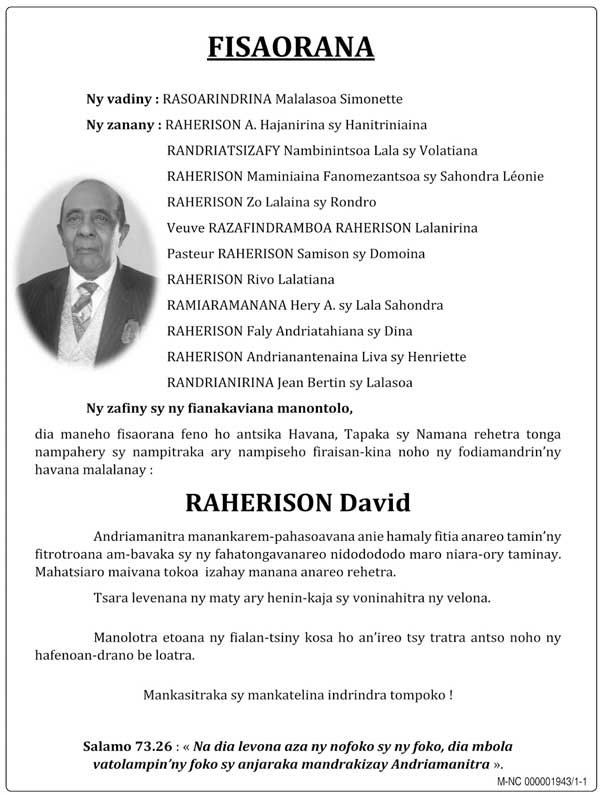 FISAORANA

Ny vadiny : RASOARINDRINA Malalasoa Simonette

Ny zanany : RAHERISON A. Hajanirina sy Hanitriniaina
RANDRIATSIZAFY Nambinintsoa Lala sy Volatiana
RAHERISON Maminiaina Fanomezantsoa sy Sahondra Léonie
RAHERISON Zo Lalaina sy Rondro
Veuve RAZAFINDRAMBOA RAHERISON Lalanirina
Pasteur RAHERISON Samison sy Domoina
RAHERISON Rivo Lalatiana
RAMIARAMANANA Hery A. sy Lala Sahondra
RAHERISON Faly Andriatahiana sy Dina
RAHERISON Andrianantenaina Liva sy Henriette
RANDRIANIRINA Jean Bertin sy Lalasoa

Ny zafiny sy ny fianakaviana manontolo,

dia maneho fisaorana feno ho antsika Havana, Tapaka sy Namana rehetra tonga nampahery sy nampitraka ary nampiseho firaisan-kina noho ny fodiamandrin'ny havana malalanay :

RAHERISON David

Andriamanitra manankarem-pahasoavana anie hamaly fitia anareo tamin'ny fitrotroana am-bavaka sy ny fahatongavanareo nidodododo maro niara-ory taminay. Mahatsiaro maivana tokoa izahay manana anareo rehetra.

Tsara levenana ny maty ary henin-kaja sy voninahitra ny velona.

Manolotra etoana ny fialan-tsiny kosa ho an'ireo tsy tratra antso noho ny hafenoan-drano be loatra.

Mankasitraka sy mankatelina indrindra tompoko !

Salamo 73.26 : « Na dia levona aza ny nofoko sy ny foko, dia mbola vatolampin'ny foko sy anjaraka mandrakizay Andriamanitra ».

M-NC 000001943/1-1